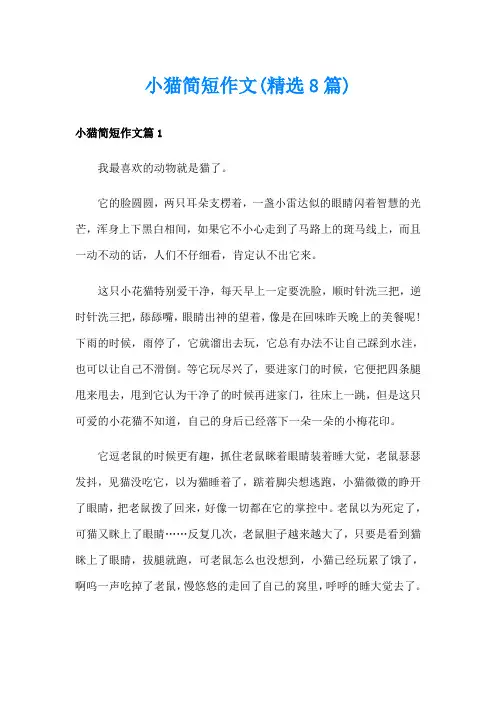 小猫简短作文(精选8篇)

小猫简短作文篇1

我最喜欢的动物就是猫了。

它的脸圆圆，两只耳朵支楞着，一盏小雷达似的眼睛闪着智慧的光芒，浑身上下黑白相间，如果它不小心走到了马路上的斑马线上，而且一动不动的话，人们不仔细看，肯定认不出它来。

这只小花猫特别爱干净，每天早上一定要洗脸，顺时针洗三把，逆时针洗三把，舔舔嘴，眼睛出神的望着，像是在回味昨天晚上的美餐呢！下雨的时候，雨停了，它就溜出去玩，它总有办法不让自己踩到水洼，也可以让自己不滑倒。等它玩尽兴了，要进家门的时候，它便把四条腿甩来甩去，甩到它认为干净了的时候再进家门，往床上一跳，但是这只可爱的小花猫不知道，自己的身后已经落下一朵一朵的小梅花印。

它逗老鼠的时候更有趣，抓住老鼠眯着眼睛装着睡大觉，老鼠瑟瑟发抖，见猫没吃它，以为猫睡着了，踮着脚尖想逃跑，小猫微微的睁开了眼睛，把老鼠拨了回来，好像一切都在它的掌控中。老鼠以为死定了，可猫又眯上了眼睛……反复几次，老鼠胆子越来越大了，只要是看到猫眯上了眼睛，拔腿就跑，可老鼠怎么也没想到，小猫已经玩累了饿了，啊呜一声吃掉了老鼠，慢悠悠的走回了自己的窝里，呼呼的睡大觉去了。